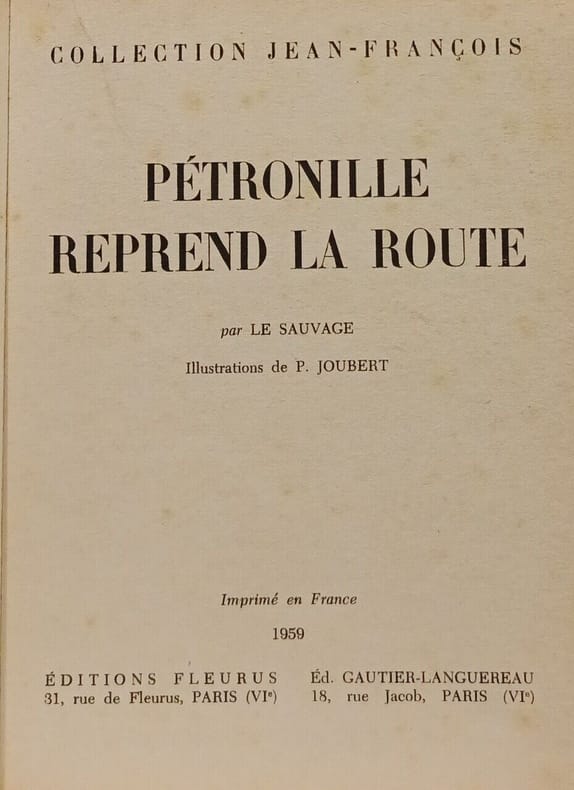 COLLECTION JEAN-FRANÇOIS

PÉTRONILLE
REPREND LA ROUTE

par LE SAUVAGE

Illustrations de P. JOUBERT

Imprimé en France

1959

ÉDITIONS FLEURUS
31, rue de Fleurus, PARIS (VIe)

Éd. GAUTIER-LANGUEREAU
18, rue Jacob, PARIS (VIe)